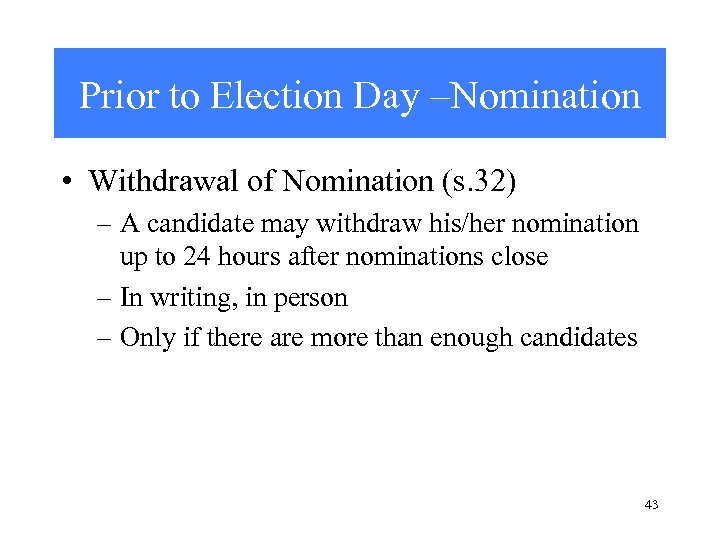 Prior to Election Day –Nomination

• Withdrawal of Nomination (s.32)
– A candidate may withdraw his/her nomination up to 24 hours after nominations close
– In writing, in person
– Only if there are more than enough candidates

43